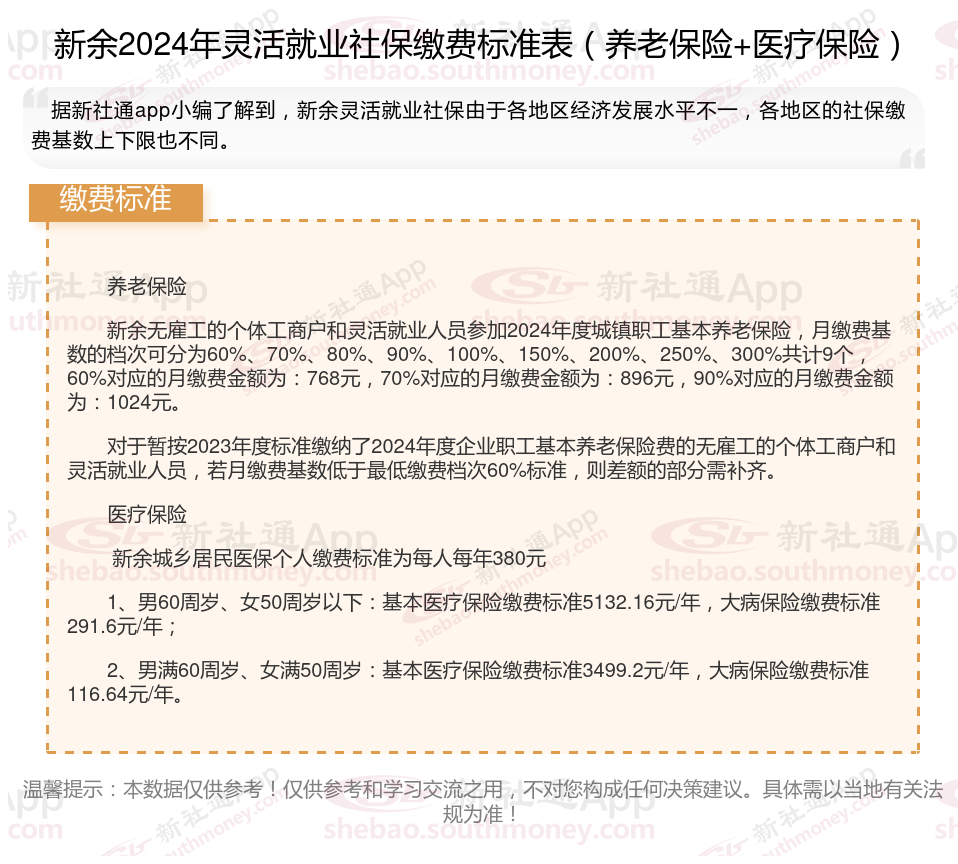 新余2024年灵活就业社保缴费标准表（养老保险+医疗保险）

据新社通app小编了解到，新余灵活就业社保由于各地区经济发展水平不一，各地区的社保缴费基数上下限也不同。

缴费标准

养老保险

新余无雇工的个体工商户和灵活就业人员参加2024年度城镇职工基本养老保险，月缴费基数的档次可分为60%、70%、80%、90%、100%、150%、200%、250%、300%共计9个，60%对应的月缴费金额为：768元，70%对应的月缴费金额为：896元，90%对应的月缴费金额为：1024元。

对于暂按2023年度标准缴纳了2024年度企业职工基本养老保险费的无雇工的个体工商户和灵活就业人员，若月缴费基数低于最低缴费档次60%标准，则差额的部分需补齐。

医疗保险

新余城乡居民医保个人缴费标准为每人每年380元

1、男60周岁、女50周岁以下：基本医疗保险缴费标准5132.16元/年，大病保险缴费标准291.6元/年；

2、男满60周岁、女满50周岁：基本医疗保险缴费标准3499.2元/年，大病保险缴费标准116.64元/年。

温馨提示：本数据仅供参考！仅供参考和学习交流之用，不对您构成任何决策建议。具体需以当地有关法规为准！

新社通App
shebao.southmoney.com